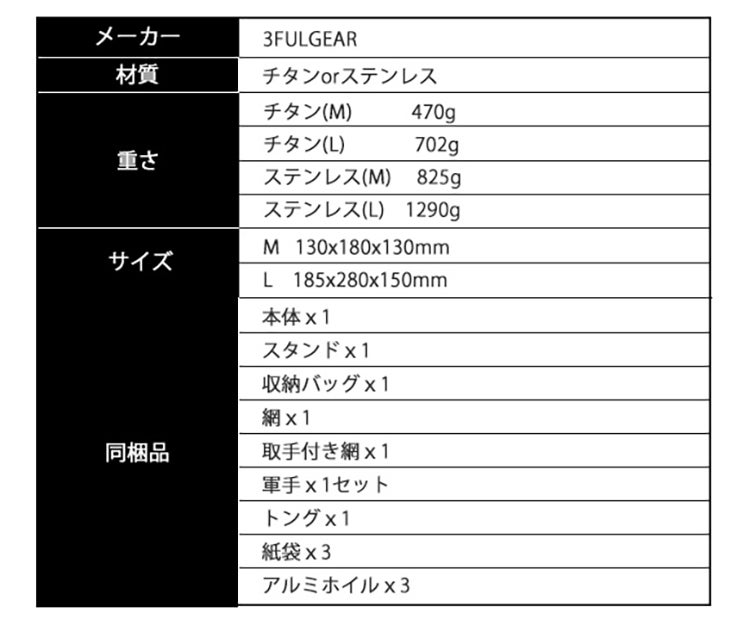 | メーカー | 3FULGEAR |
|---|---|
| 材質 | チタンorステンレス |
| 重さ | チタン(M) 470g |
| | チタン(L) 702g |
| | ステンレス(M) 825g |
| | ステンレス(L) 1290g |
| サイズ | M 130x180x130mm |
| | L 185x280x150mm |
| 同梱品 | 本体x1 |
| | スタンドx1 |
| | 収納バッグx1 |
| | 網x1 |
| | 取手付き網x1 |
| | 軍手x1セット |
| | トングx1 |
| | 紙袋x3 |
| | アルミホイルx3 |